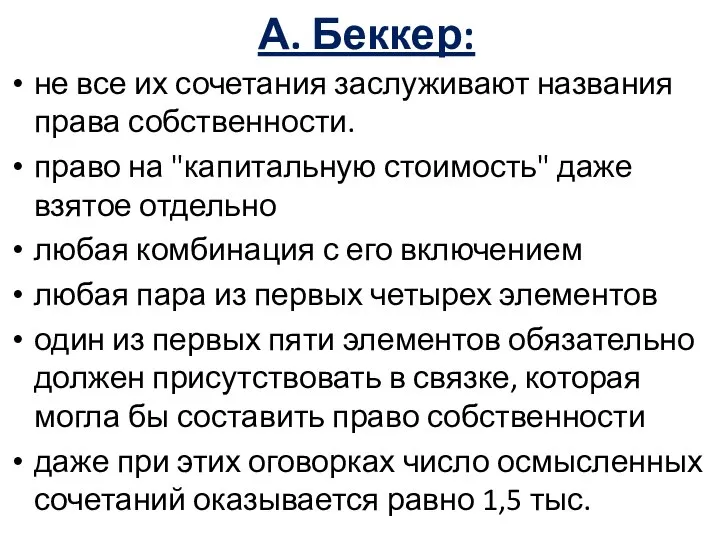 А. Беккер:

• не все их сочетания заслуживают названия права собственности.
• право на "капитальную стоимость" даже взятое отдельно
• любая комбинация с его включением
• любая пара из первых четырех элементов
• один из первых пяти элементов обязательно должен присутствовать в связке, которая могла бы составить право собственности
• даже при этих оговорках число осмысленных сочетаний оказывается равно 1,5 тыс.